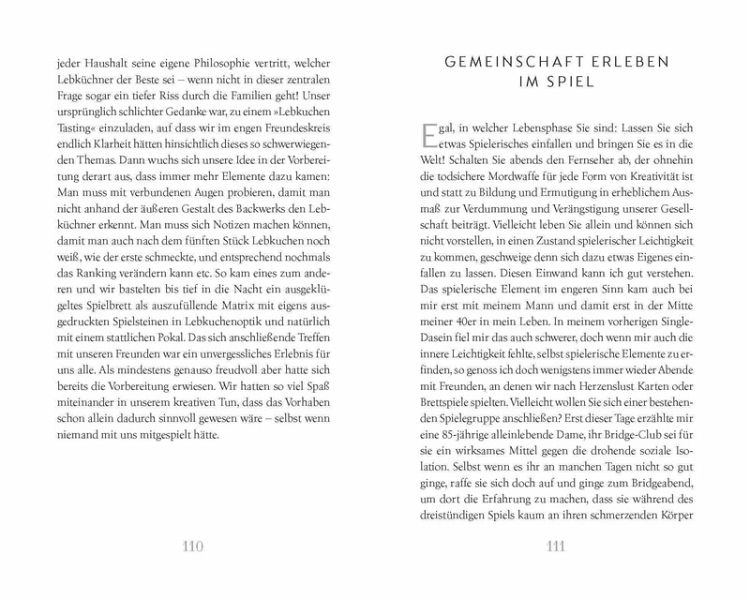 jeder Haushalt seine eigene Philosophie vertritt, welcher Lebküchner der Beste sei – wenn nicht in dieser zentralen Frage sogar ein tiefer Riss durch die Familien geht! Unser ursprünglich schlichter Gedanke war, zu einem »Lebkuchen Tasting« einzuladen, auf dass wir im engen Freundeskreis endlich Klarheit hätten hinsichtlich dieses so schwerwiegenden Themas. Dann wuchs sich unsere Idee in der Vorbereitung derart aus, dass immer mehr Elemente dazu kamen: Man muss mit verbundenen Augen probieren, damit man nicht anhand der äußeren Gestalt des Backwerks den Lebküchner erkennt. Man muss sich Notizen machen können, damit man auch nach dem fünften Stück Lebkuchen noch weiß, wie der erste schmeckte, und entsprechend nochmals das Ranking verändern kann etc. So kam eines zum anderen und wir bastelten bis tief in die Nacht ein ausgeklügeltes Spielbrett als auszufüllende Matrix mit eigens ausgedruckten Spielsteinen in Lebkuchenoptik und natürlich mit einem stattlichen Pokal. Das sich anschließende Treffen mit unseren Freunden war ein unvergessliches Erlebnis für uns alle. Als mindestens genauso freudvoll aber hatte sich bereits die Vorbereitung erwiesen. Wir hatten so viel Spaß miteinander in unserem kreativen Tun, dass das Vorhaben schon allein dadurch sinnvoll gewesen wäre – selbst wenn niemand mit uns mitgespielt hätte.

110

GEMEINSCHAFT ERLEBEN IM SPIEL

Egal, in welcher Lebensphase Sie sind: Lassen Sie sich etwas Spielerisches einfallen und bringen Sie es in die Welt! Schalten Sie abends den Fernseher ab, der ohnehin die todsichere Mordwaffe für jede Form von Kreativität ist und statt zu Bildung und Ermutigung in erheblichem Ausmaß zur Verdummung und Verängstigung unserer Gesellschaft beiträgt. Vielleicht leben Sie allein und können sich nicht vorstellen, in einen Zustand spielerischer Leichtigkeit zu kommen, geschweige denn sich dazu etwas Eigenes einfallen zu lassen. Diesen Einwand kann ich gut verstehen. Das spielerische Element im engeren Sinn kam auch bei mir erst mit meinem Mann und damit erst in der Mitte meiner 40er in mein Leben. In meinem vorherigen Single-Dasein fiel mir das auch schwerer, doch wenn mir auch die innere Leichtigkeit fehlte, selbst spielerische Elemente zu erfinden, so genoss ich doch wenigstens immer wieder Abende mit Freunden, an denen wir nach Herzenslust Karten oder Brettspiele spielten. Vielleicht wollen Sie sich einer bestehenden Spielegruppe anschließen? Erst dieser Tage erzählte mir eine 85-jährige alleinlebende Dame, ihr Bridge-Club sei für sie ein wirksames Mittel gegen die drohende soziale Isolation. Selbst wenn es ihr an manchen Tagen nicht so gut ginge, raffe sie sich doch auf und ginge zum Bridgeabend, um dort die Erfahrung zu machen, dass sie während des dreistündigen Spiels kaum an ihren schmerzenden Körper

111